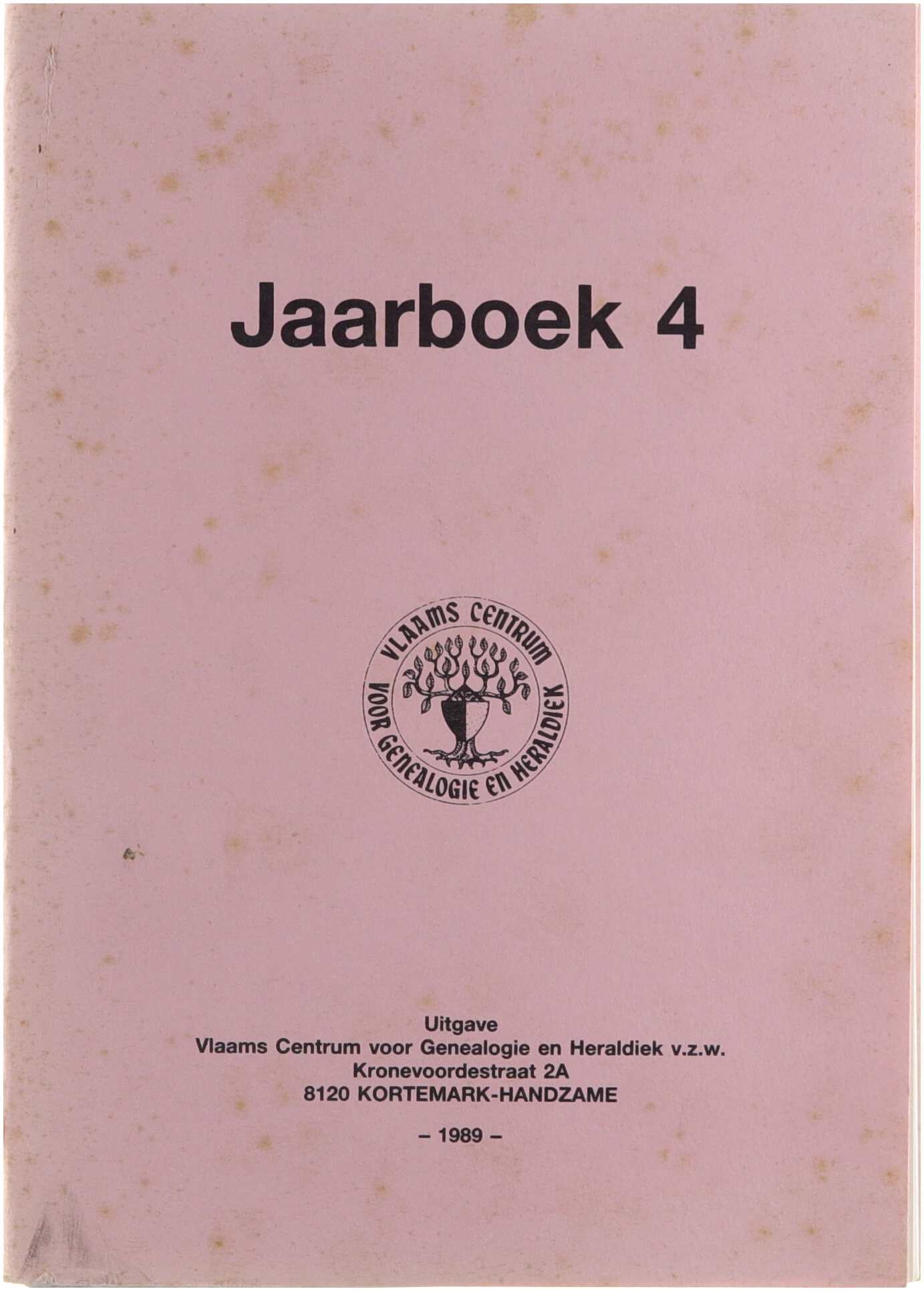 Jaarboek 4

VLAAMS CENTRUM VOOR GENEALOGIE EN HERALDIEK

Uitgave
Vlaams Centrum voor Genealogie en Heraldiek v.z.w.
Kronevoordestraat 2A
8120 KORTEMARK-HANDZAME

– 1989 –